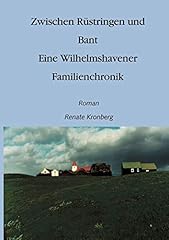 Zwischen Rüstringen und Bant
Eine Wilhelmshavener Familienchronik

Roman

Renate Kronberg